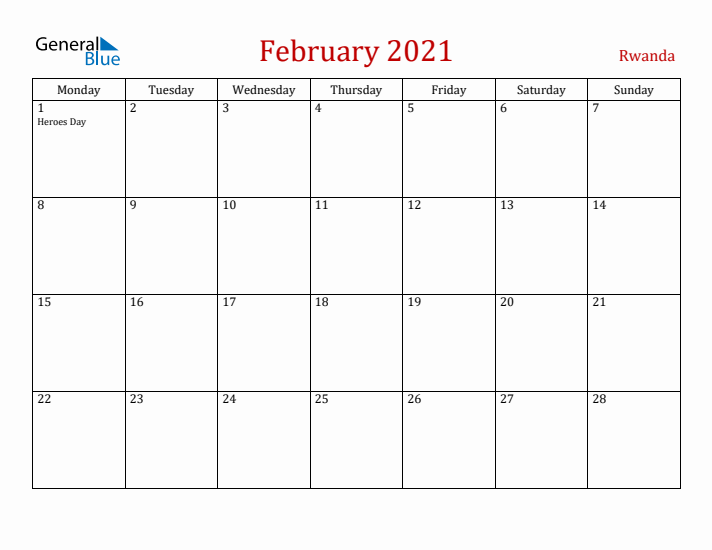 General Blue

February 2021

Rwanda

| Monday | Tuesday | Wednesday | Thursday | Friday | Saturday | Sunday |
|---|---|---|---|---|---|---|
| 1 Heroes Day | 2 | 3 | 4 | 5 | 6 | 7 |
| 8 | 9 | 10 | 11 | 12 | 13 | 14 |
| 15 | 16 | 17 | 18 | 19 | 20 | 21 |
| 22 | 23 | 24 | 25 | 26 | 27 | 28 |